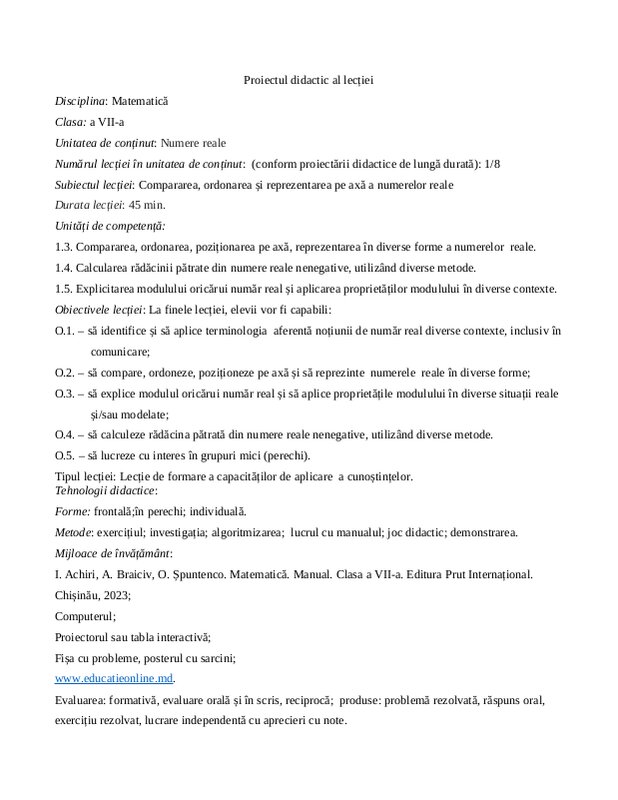 Proiectul didactic al lecției

Disciplina: Matematică

Clasa: a VII-a

Unitatea de conținut: Numere reale

Numărul lecției în unitatea de conținut: (conform proiectării didactice de lungă durată): 1/8

Subiectul lecției: Compararea, ordonarea și reprezentarea pe axă a numerelor reale

Durata lecției: 45 min.

Unități de competență:

1.3. Compararea, ordonarea, poziționarea pe axă, reprezentarea în diverse forme a numerelor reale.

1.4. Calcularea rădăcinii pătrate din numere reale nenegative, utilizând diverse metode.

1.5. Explicitarea modulului oricărui număr real și aplicarea proprietăților modulului în diverse contexte.

Obiectivele lecției: La finele lecției, elevii vor fi capabili:

O.1. – să identifice și să aplice terminologia aferentă noțiunii de număr real diverse contexte, inclusiv în comunicare;

O.2. – să compare, ordoneze, poziționeze pe axă și să reprezinte numerele reale în diverse forme;

O.3. – să explice modulul oricărui număr real și să aplice proprietățile modulului în diverse situații reale și/sau modelate;

O.4. – să calculeze rădăcina pătrată din numere reale nenegative, utilizând diverse metode.

O.5. – să lucreze cu interes în grupuri mici (perechi).

Tipul lecției: Lecție de formare a capacităților de aplicare a cunoștințelor.
Tehnologii didactice:

Forme: frontală;în perechi; individuală.

Metode: exercițiul; investigația; algoritmizarea; lucrul cu manualul; joc didactic; demonstrarea.

Mijloace de învățământ:

I. Achiri, A. Braiciv, O. Șpuntenco. Matematică. Manual. Clasa a VII-a. Editura Prut Internațional. Chișinău, 2023;

Computerul;

Proiectorul sau tabla interactivă;

Fișa cu probleme, posterul cu sarcini;

www.educatieonline.md.

Evaluarea: formativă, evaluare orală și în scris, reciprocă; produse: problemă rezolvată, răspuns oral, exercițiu rezolvat, lucrare independentă cu aprecieri cu note.